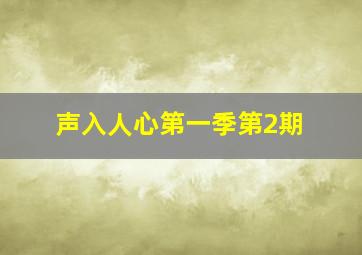 声入人心第一季第2期